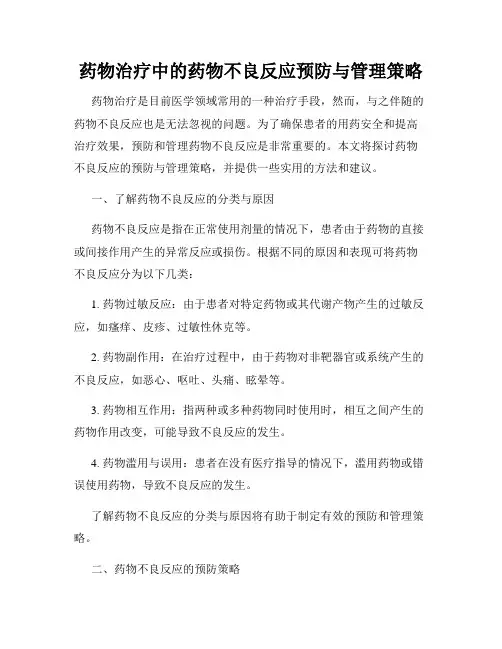 药物治疗中的药物不良反应预防与管理策略

药物治疗是目前医学领域常用的一种治疗手段，然而，与之伴随的药物不良反应也是无法忽视的问题。为了确保患者的用药安全和提高治疗效果，预防和管理药物不良反应是非常重要的。本文将探讨药物不良反应的预防与管理策略，并提供一些实用的方法和建议。

一、了解药物不良反应的分类与原因

药物不良反应是指在正常使用剂量的情况下，患者由于药物的直接或间接作用产生的异常反应或损伤。根据不同的原因和表现可将药物不良反应分为以下几类：

1. 药物过敏反应：由于患者对特定药物或其代谢产物产生的过敏反应，如瘙痒、皮疹、过敏性休克等。

2. 药物副作用：在治疗过程中，由于药物对非靶器官或系统产生的不良反应，如恶心、呕吐、头痛、眩晕等。

3. 药物相互作用：指两种或多种药物同时使用时，相互之间产生的药物作用改变，可能导致不良反应的发生。

4. 药物滥用与误用：患者在没有医疗指导的情况下，滥用药物或错误使用药物，导致不良反应的发生。

了解药物不良反应的分类与原因将有助于制定有效的预防和管理策略。

二、药物不良反应的预防策略